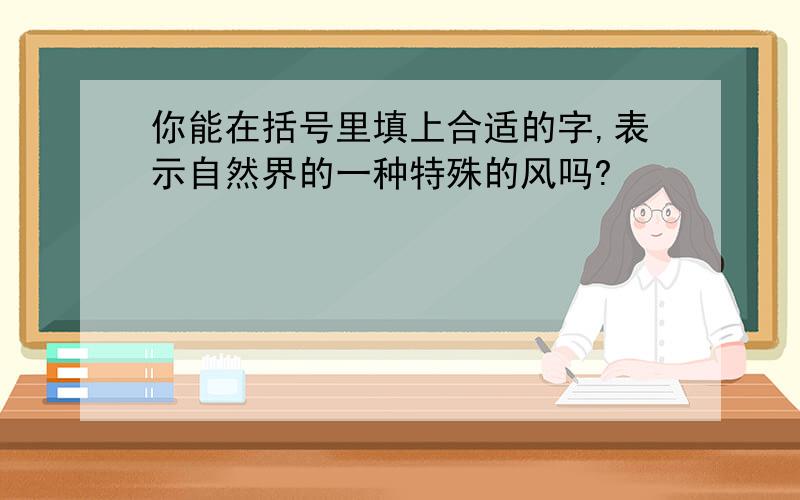 你能在括号里填上合适的字,表示自然界的一种特殊的风吗?